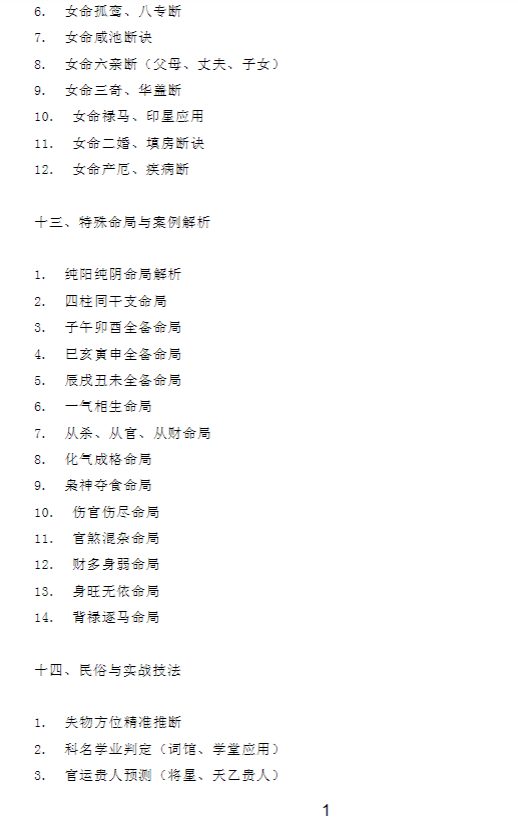 6. 女命孤鸾、八专断
7. 女命咸池断诀
8. 女命六亲断（父母、丈夫、子女）
9. 女命三奇、华盖断
10. 女命禄马、印星应用
11. 女命二婚、填房断诀
12. 女命产厄、疾病断

十三、特殊命局与案例解析

1. 纯阳纯阴命局解析
2. 四柱同干支命局
3. 子午卯酉全备命局
4. 巳亥寅申全备命局
5. 辰戌丑未全备命局
6. 一气相生命局
7. 从杀、从官、从财命局
8. 化气成格命局
9. 枭神夺食命局
10. 伤官伤尽命局
11. 官煞混杂命局
12. 财多身弱命局
13. 身旺无依命局
14. 背禄逐马命局

十四、民俗与实战技法

1. 失物方位精准推断
2. 科名学业判定（词馆、学堂应用）
3. 官运贵人预测（将星、天乙贵人）

1